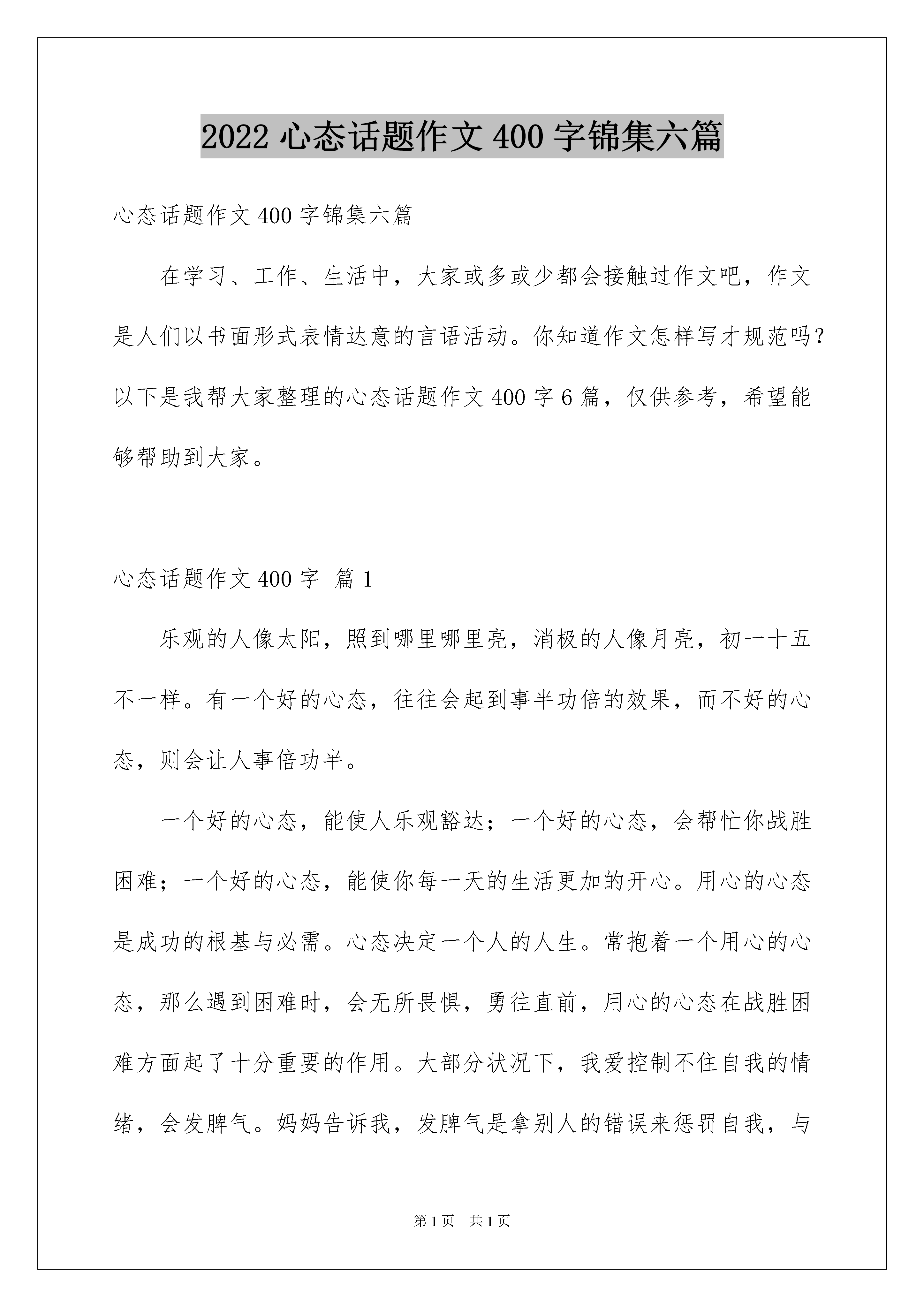 2022 心态话题作文 400 字锦集六篇

心态话题作文 400 字锦集六篇

在学习、工作、生活中，大家或多或少都会接触过作文吧，作文是人们以书面形式表情达意的言语活动。你知道作文怎样写才规范吗？以下是我帮大家整理的心态话题作文 400 字 6 篇，仅供参考，希望能够帮助到大家。

心态话题作文 400 字 篇 1

乐观的人像太阳，照到哪里哪里亮，消极的人像月亮，初一十五不一样。有一个好的心态，往往会起到事半功倍的效果，而不好的心态，则会让人事倍功半。

一个好的心态，能使人乐观豁达；一个好的心态，会帮忙你战胜困难；一个好的心态，能使你每一天的生活更加的开心。用心的心态是成功的根基与必需。心态决定一个人的人生。常抱着一个用心的心态，那么遇到困难时，会无所畏惧，勇往直前，用心的心态在战胜困难方面起了十分重要的作用。大部分状况下，我爱控制不住自我的情绪，会发脾气。妈妈告诉我，发脾气是拿别人的错误来惩罚自我，与

第 1 页 共 1 页